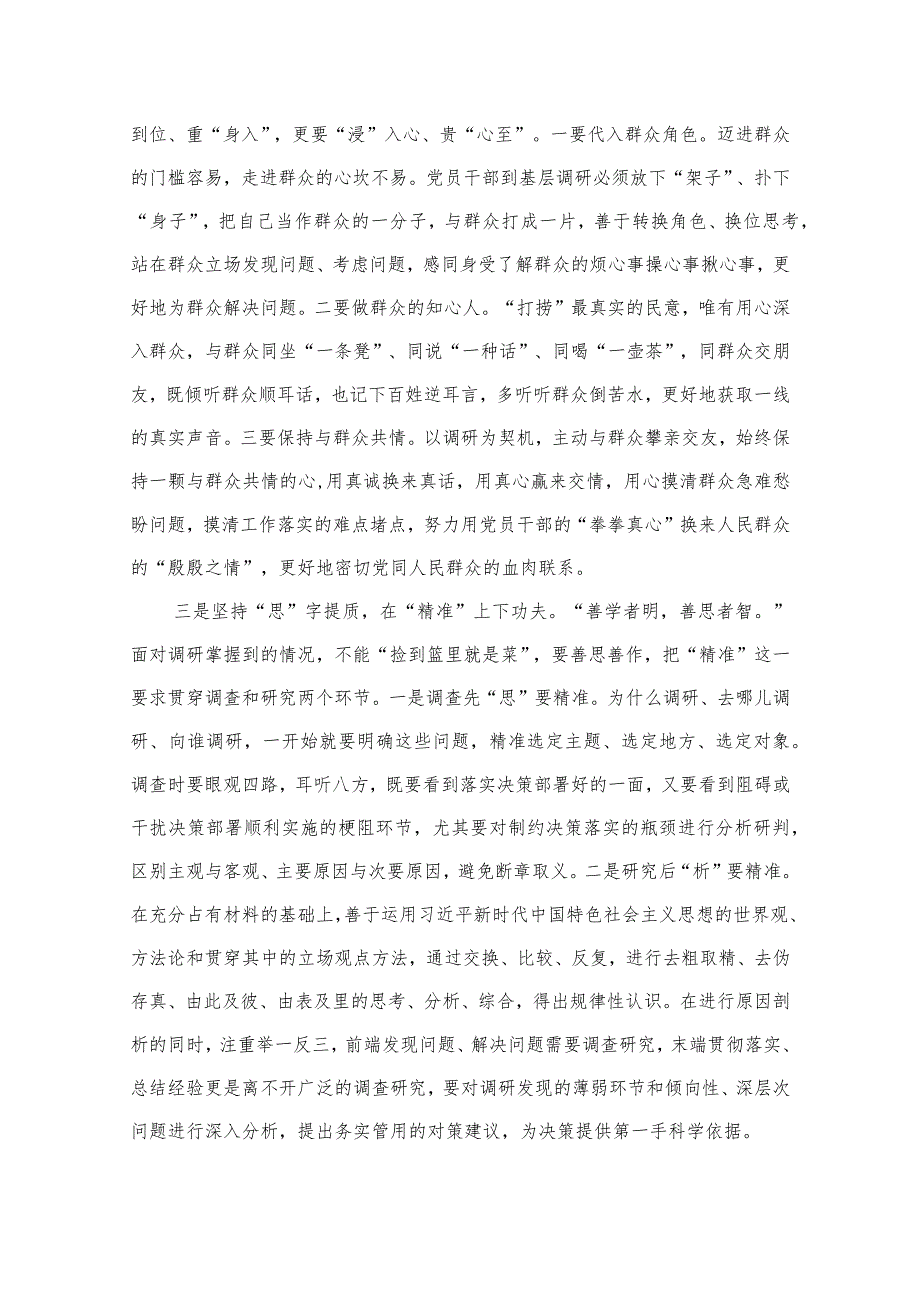 到位、重“身入”，更要“浸”入心、贵“心至”。一要代入群众角色。迈进群众的门槛容易，走进群众的心坎不易。党员干部到基层调研必须放下“架子”、扑下“身子”，把自己当作群众的一分子，与群众打成一片，善于转换角色、换位思考，站在群众立场发现问题、考虑问题，感同身受了解群众的烦心事操心事揪心事，更好地为群众解决问题。二要做群众的知心人。“打捞”最真实的民意，唯有用心深入群众，与群众同坐“一条凳”、同说“一种话”、同喝“一壶茶”，同群众交朋友，既倾听群众顺耳话，也记下百姓逆耳言，多听听群众倒苦水，更好地获取一线的真实声音。三要保持与群众共情。以调研为契机，主动与群众攀亲交友，始终保持一颗与群众共情的心,用真诚换来真话，用真心赢来交情，用心摸清群众急难愁盼问题，摸清工作落实的难点堵点，努力用党员干部的“拳拳真心”换来人民群众的“殷殷之情”，更好地密切党同人民群众的血肉联系。

三是坚持“思”字提质，在“精准”上下功夫。“善学者明，善思者智。”面对调研掌握到的情况，不能“捡到篮里就是菜”，要善思善作，把“精准”这一要求贯穿调查和研究两个环节。一是调查先“思”要精准。为什么调研、去哪儿调研、向谁调研，一开始就要明确这些问题，精准选定主题、选定地方、选定对象。调查时要眼观四路，耳听八方，既要看到落实决策部署好的一面，又要看到阻碍或干扰决策部署顺利实施的梗阻环节，尤其要对制约决策落实的瓶颈进行分析研判，区别主观与客观、主要原因与次要原因，避免断章取义。二是研究后“析”要精准。在充分占有材料的基础上，善于运用习近平新时代中国特色社会主义思想的世界观、方法论和贯穿其中的立场观点方法，通过交换、比较、反复，进行去粗取精、去伪存真、由此及彼、由表及里的思考、分析、综合，得出规律性认识。在进行原因剖析的同时，注重举一反三，前端发现问题、解决问题需要调查研究，末端贯彻落实、总结经验更是离不开广泛的调查研究，要对调研发现的薄弱环节和倾向性、深层次问题进行深入分析，提出务实管用的对策建议，为决策提供第一手科学依据。